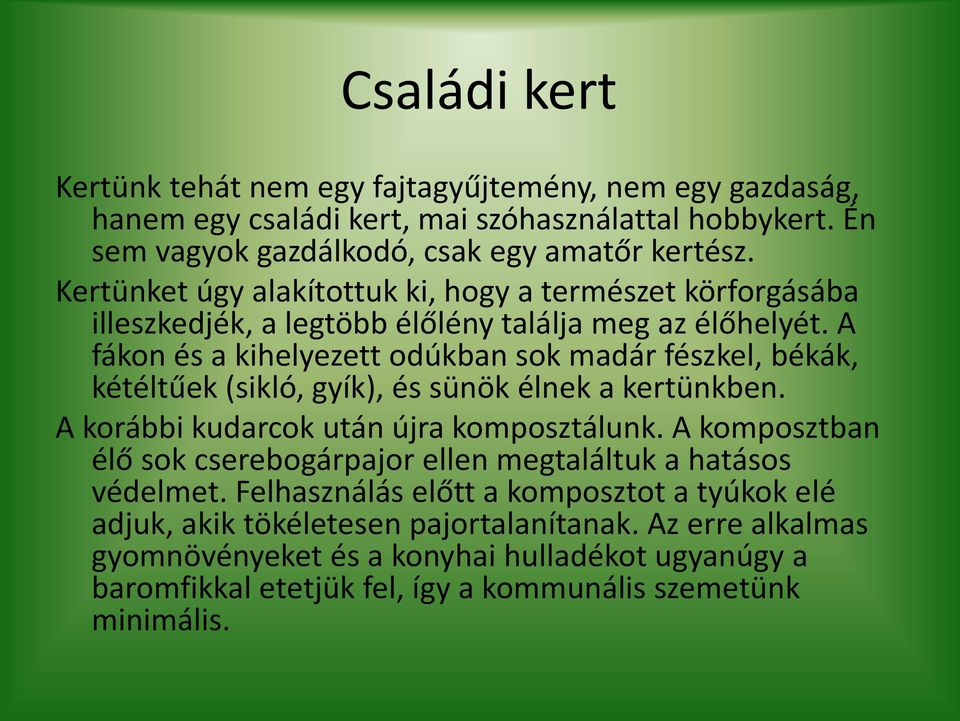 Családi kert

Kertünk tehát nem egy fajtagyűjtemény, nem egy gazdaság, hanem egy családi kert, mai szóhasználattal hobbykert. Én sem vagyok gazdálkodó, csak egy amatőr kertész.

Kertünket úgy alakítottuk ki, hogy a természet körforgásába illeszkedjék, a legtöbb élőlény találja meg az élőhelyét. A fákon és a kihelyezett odúkban sok madár fészkel, békák, kétéltűek (sikló, gyík), és sünök élnek a kertünkben.

A korábbi kudarcok után újra komposztálunk. A komposztban élő sok cserebogárpajor ellen megtaláltuk a hatásos védelmet. Felhasználás előtt a komposztot a tyúkok elé adjuk, akik tökéletesen pajortalanítanak. Az erre alkalmas gyomnövényeket és a konyhai hulladékot ugyanúgy a baromfikkal etetjük fel, így a kommunális szemetünk minimális.